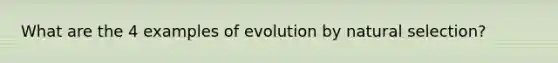 What are the 4 examples of evolution by natural selection?